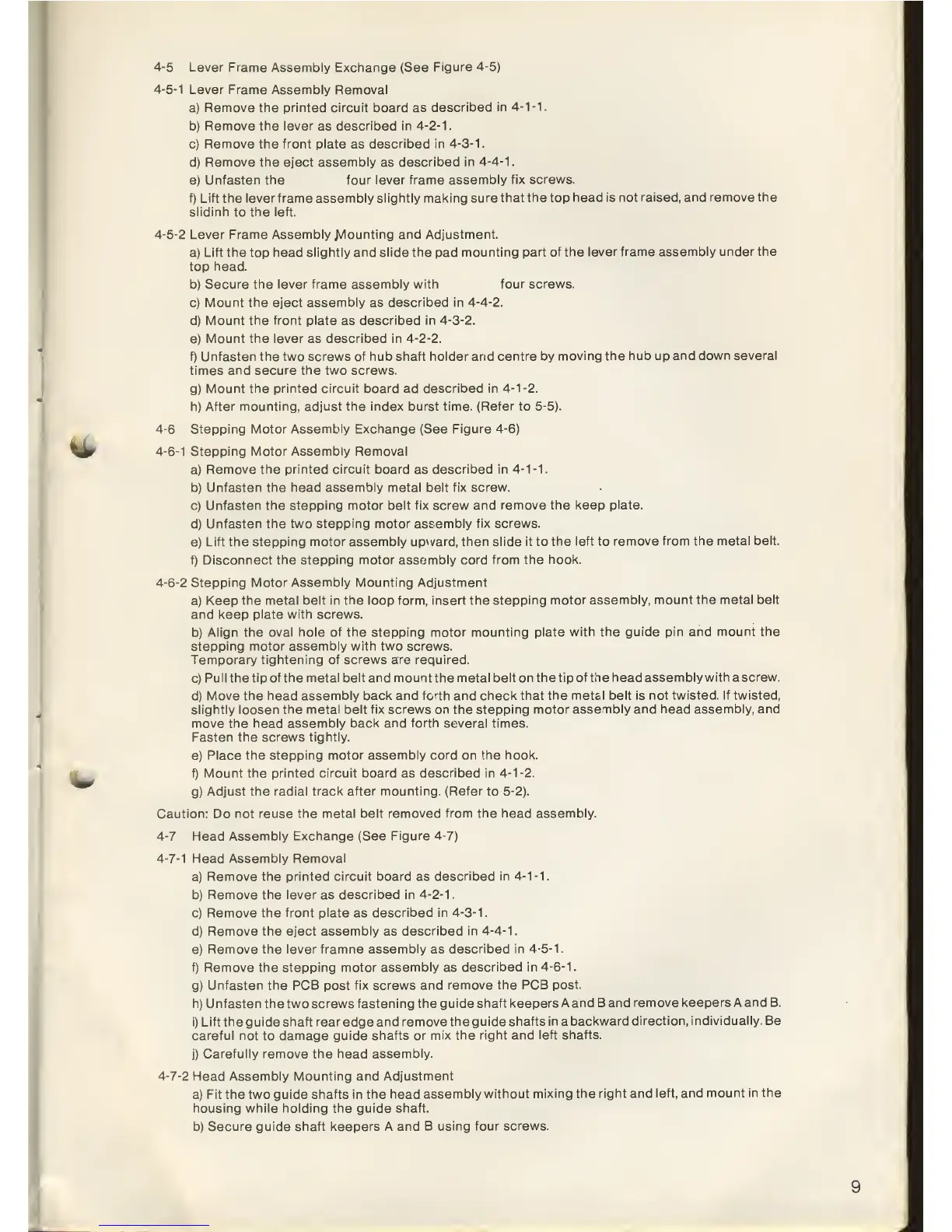 4-5 Lever Frame Assembly Exchange (See Figure 4-5)

4-5-1 Lever Frame Assembly Removal

a) Remove the printed circuit board as described in 4-1-1.

b) Remove the lever as described in 4-2-1.

c) Remove the front plate as described in 4-3-1.

d) Remove the eject assembly as described in 4-4-1.

e) Unfasten the four lever frame assembly fix screws.

f) Lift the lever frame assembly slightly making sure that the top head is not raised, and remove the slidinh to the left.

4-5-2 Lever Frame Assembly Mounting and Adjustment.

a) Lift the top head slightly and slide the pad mounting part of the lever frame assembly under the top head.

b) Secure the lever frame assembly with four screws.

c) Mount the eject assembly as described in 4-4-2.

d) Mount the front plate as described in 4-3-2.

e) Mount the lever as described in 4-2-2.

f) Unfasten the two screws of hub shaft holder and centre by moving the hub up and down several times and secure the two screws.

g) Mount the printed circuit board ad described in 4-1-2.

h) After mounting, adjust the index burst time. (Refer to 5-5).

4-6 Stepping Motor Assembly Exchange (See Figure 4-6)

4-6-1 Stepping Motor Assembly Removal

a) Remove the printed circuit board as described in 4-1-1.

b) Unfasten the head assembly metal belt fix screw.

c) Unfasten the stepping motor belt fix screw and remove the keep plate.

d) Unfasten the two stepping motor assembly fix screws.

e) Lift the stepping motor assembly upward, then slide it to the left to remove from the metal belt.

f) Disconnect the stepping motor assembly cord from the hook.

4-6-2 Stepping Motor Assembly Mounting Adjustment

a) Keep the metal belt in the loop form, insert the stepping motor assembly, mount the metal belt and keep plate with screws.

b) Align the oval hole of the stepping motor mounting plate with the guide pin and mount the stepping motor assembly with two screws.
Temporary tightening of screws are required.

c) Pull the tip of the metal belt and mount the metal belt on the tip of the head assembly with a screw.

d) Move the head assembly back and forth and check that the metal belt is not twisted. If twisted, slightly loosen the metal belt fix screws on the stepping motor assembly and head assembly, and move the head assembly back and forth several times.
Fasten the screws tightly.

e) Place the stepping motor assembly cord on the hook.

f) Mount the printed circuit board as described in 4-1-2.

g) Adjust the radial track after mounting. (Refer to 5-2).

Caution: Do not reuse the metal belt removed from the head assembly.

4-7 Head Assembly Exchange (See Figure 4-7)

4-7-1 Head Assembly Removal

a) Remove the printed circuit board as described in 4-1-1.

b) Remove the lever as described in 4-2-1.

c) Remove the front plate as described in 4-3-1.

d) Remove the eject assembly as described in 4-4-1.

e) Remove the lever framne assembly as described in 4-5-1.

f) Remove the stepping motor assembly as described in 4-6-1.

g) Unfasten the PCB post fix screws and remove the PCB post.

h) Unfasten the two screws fastening the guide shaft keepers A and B and remove keepers A and B.

i) Lift the guide shaft rear edge and remove the guide shafts in a backward direction, individually. Be careful not to damage guide shafts or mix the right and left shafts.

j) Carefully remove the head assembly.

4-7-2 Head Assembly Mounting and Adjustment

a) Fit the two guide shafts in the head assembly without mixing the right and left, and mount in the housing while holding the guide shaft.

b) Secure guide shaft keepers A and B using four screws.

9